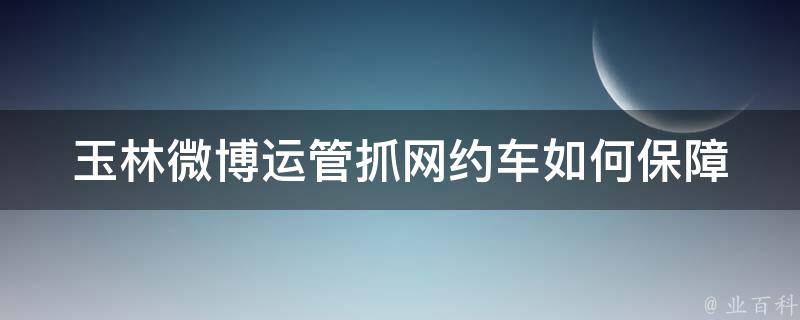 玉林微博运管抓网约车如何保障

@ 业百科